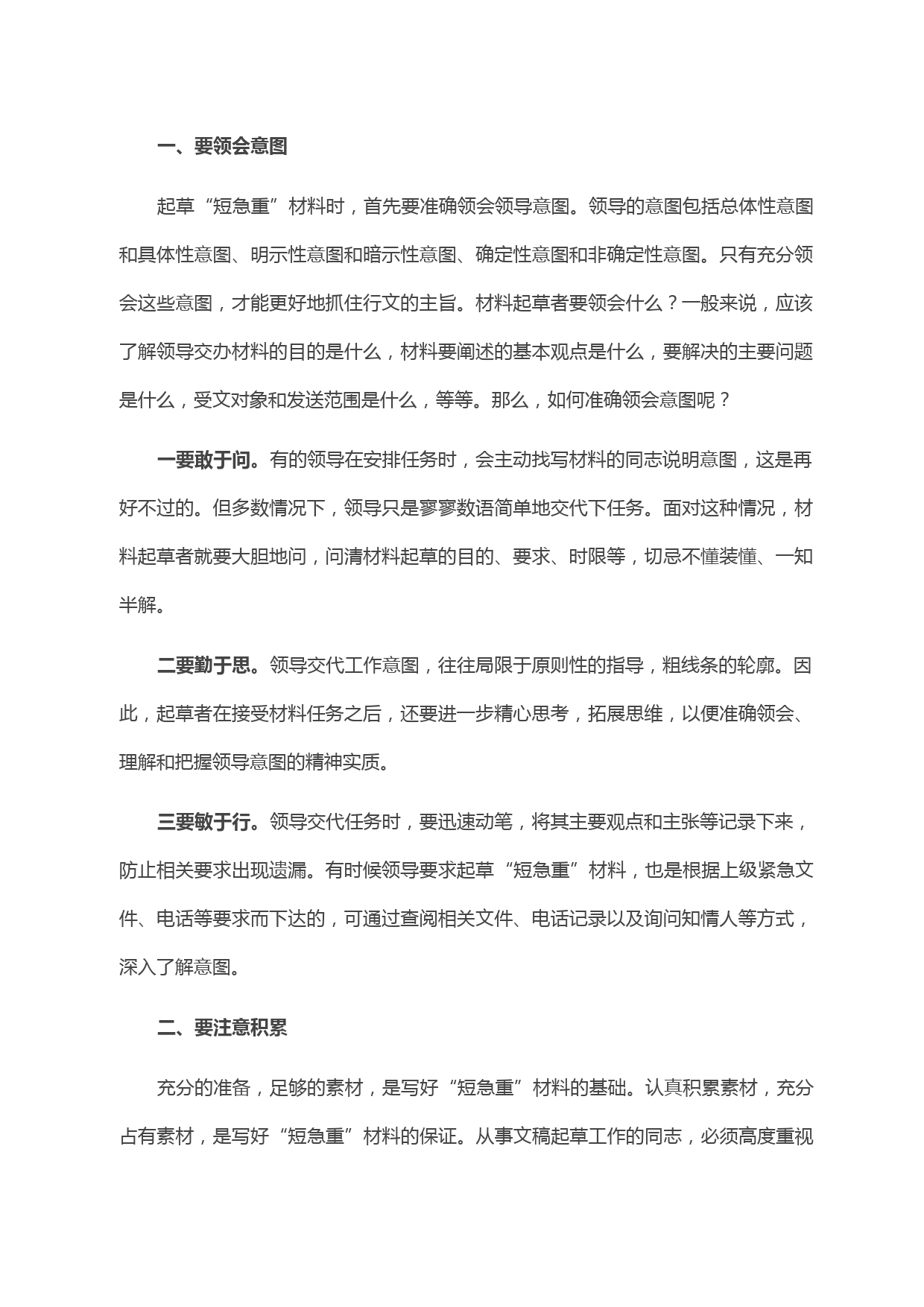 一、要领会意图

起草“短急重”材料时，首先要准确领会领导意图。领导的意图包括总体性意图和具体性意图、明示性意图和暗示性意图、确定性意图和非确定性意图。只有充分领会这些意图，才能更好地抓住行文的主旨。材料起草者要领会什么？一般来说，应该了解领导交办材料的目的是什么，材料要阐述的基本观点是什么，要解决的主要问题是什么，受文对象和发送范围是什么，等等。那么，如何准确领会意图呢？

一要敢于问。有的领导在安排任务时，会主动找写材料的同志说明意图，这是再好不过的。但多数情况下，领导只是寥寥数语简单地交代下任务。面对这种情况，材料起草者就要大胆地问，问清材料起草的目的、要求、时限等，切忌不懂装懂、一知半解。

二要勤于思。领导交代工作意图，往往局限于原则性的指导，粗线条的轮廓。因此，起草者在接受材料任务之后，还要进一步精心思考，拓展思维，以便准确领会、理解和把握领导意图的精神实质。

三要敏于行。领导交代任务时，要迅速动笔，将其主要观点和主张等记录下来，防止相关要求出现遗漏。有时候领导要求起草“短急重”材料，也是根据上级紧急文件、电话等要求而下达的，可通过查阅相关文件、电话记录以及询问知情人等方式，深入了解意图。

二、要注意积累

充分的准备，足够的素材，是写好“短急重”材料的基础。认真积累素材，充分占有素材，是写好“短急重”材料的保证。从事文稿起草工作的同志，必须高度重视